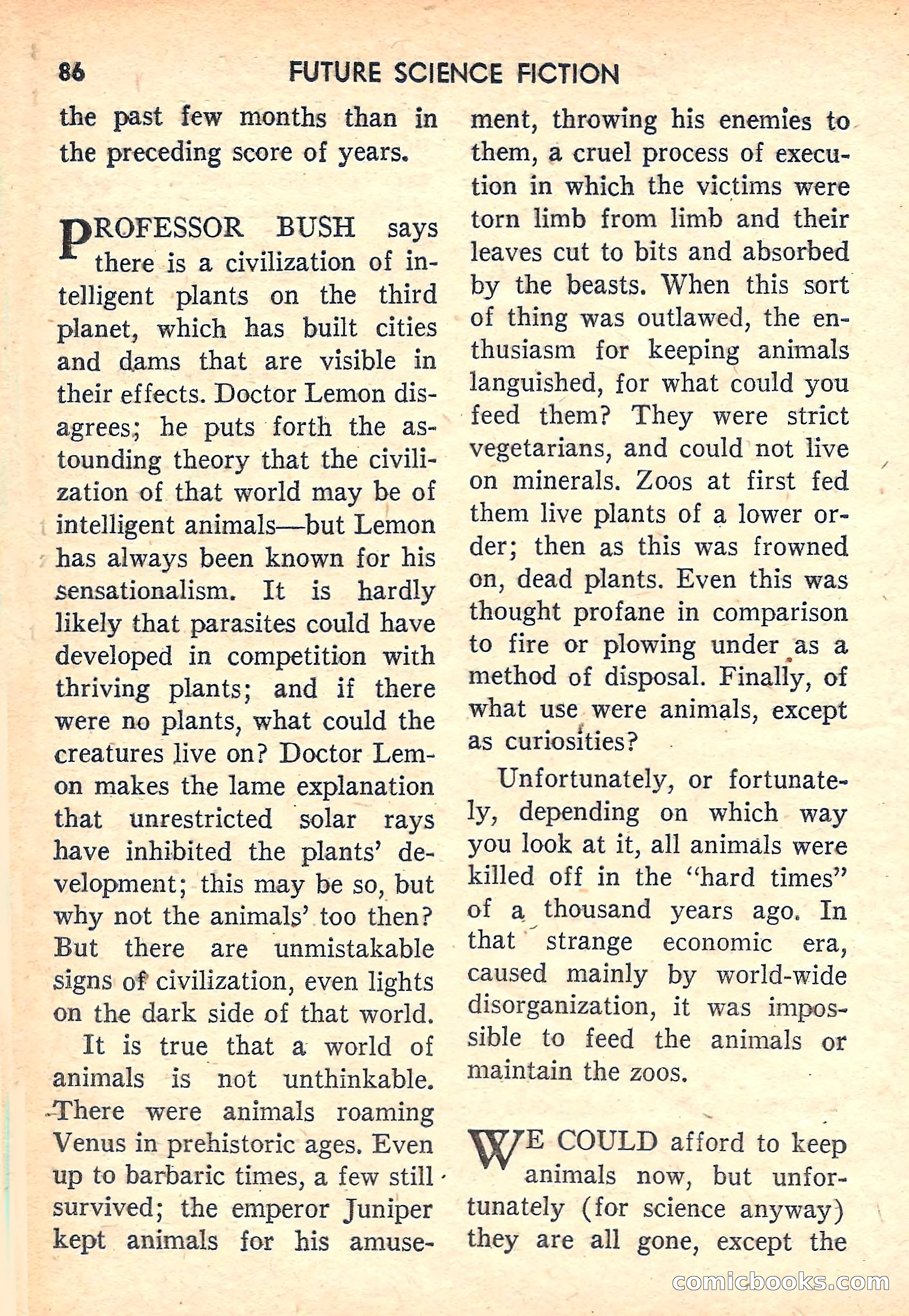 86 FUTURE SCIENCE FICTION

the past few months than in the preceding score of years.

PROFESSOR BUSH says there is a civilization of intelligent plants on the third planet, which has built cities and dams that are visible in their effects. Doctor Lemon disagrees; he puts forth the astounding theory that the civilization of that world may be of intelligent animals—but Lemon has always been known for his sensationalism. It is hardly likely that parasites could have developed in competition with thriving plants; and if there were no plants, what could the creatures live on? Doctor Lemon makes the lame explanation that unrestricted solar rays have inhibited the plants' development; this may be so, but why not the animals' too then? But there are unmistakable signs of civilization, even lights on the dark side of that world.

It is true that a world of animals is not unthinkable. There were animals roaming Venus in prehistoric ages. Even up to barbaric times, a few still survived; the emperor Juniper kept animals for his amusement, throwing his enemies to them, a cruel process of execution in which the victims were torn limb from limb and their leaves cut to bits and absorbed by the beasts. When this sort of thing was outlawed, the enthusiasm for keeping animals languished, for what could you feed them? They were strict vegetarians, and could not live on minerals. Zoos at first fed them live plants of a lower order; then as this was frowned on, dead plants. Even this was thought profane in comparison to fire or plowing under as a method of disposal. Finally, of what use were animals, except as curiosities?

Unfortunately, or fortunately, depending on which way you look at it, all animals were killed off in the "hard times" of a thousand years ago. In that strange economic era, caused mainly by world-wide disorganization, it was impossible to feed the animals or maintain the zoos.

WE COULD afford to keep animals now, but unfortunately (for science anyway) they are all gone, except the

comicbooks.com